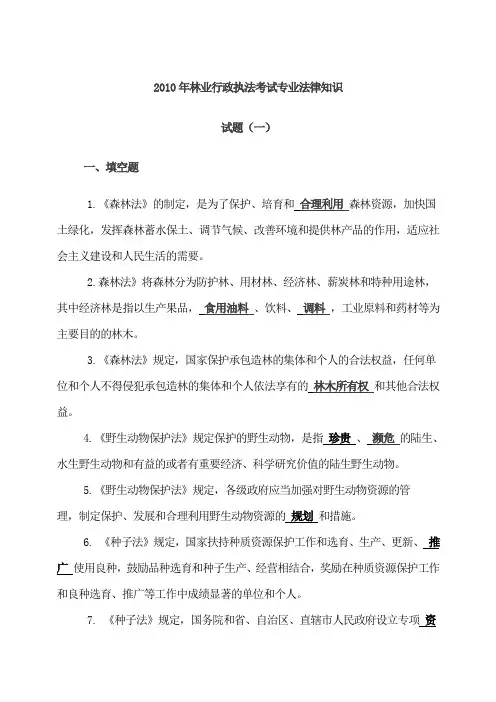 2010年林业行政执法考试专业法律知识

试题（一）

一、填空题

1.《森林法》的制定，是为了保护、培育和 合理利用 森林资源，加快国土绿化，发挥森林蓄水保土、调节气候、改善环境和提供林产品的作用，适应社会主义建设和人民生活的需要。

2.森林法》将森林分为防护林、用材林、经济林、薪炭林和特种用途林，其中经济林是指以生产果品， 食用油料 、饮料、 调料 ，工业原料和药材等为主要目的的林木。

3.《森林法》规定，国家保护承包造林的集体和个人的合法权益，任何单位和个人不得侵犯承包造林的集体和个人依法享有的 林木所有权 和其他合法权益。

4.《野生动物保护法》规定保护的野生动物，是指 珍贵 、 濒危 的陆生、水生野生动物和有益的或者有重要经济、科学研究价值的陆生野生动物。

5.《野生动物保护法》规定，各级政府应当加强对野生动物资源的管理，制定保护、发展和合理利用野生动物资源的 规划 和措施。

6. 《种子法》规定，国家扶持种质资源保护工作和选育、生产、更新、 推广 使用良种，鼓励品种选育和种子生产、经营相结合，奖励在种质资源保护工作和良种选育、推广等工作中成绩显著的单位和个人。

7. 《种子法》规定，国务院和省、自治区、直辖市人民政府设立专项 资